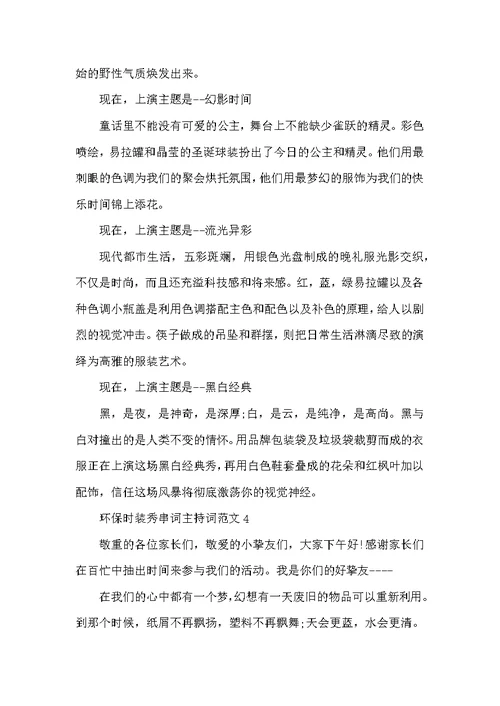 始的野性气质焕发出来。

现在，上演主题是--幻影时间

童话里不能没有可爱的公主，舞台上不能缺少雀跃的精灵。彩色喷绘，易拉罐和晶莹的圣诞球装扮出了今日的公主和精灵。他们用最刺眼的色调为我们的聚会烘托氛围，他们用最梦幻的服饰为我们的快乐时间锦上添花。

现在，上演主题是--流光异彩

现代都市生活，五彩斑斓，用银色光盘制成的晚礼服光影交织，不仅是时尚，而且还充溢科技感和将来感。红，蓝，绿易拉罐以及各种色调小瓶盖是利用色调搭配主色和配色以及补色的原理，给人以剧烈的视觉冲击。筷子做成的吊坠和群摆，则把日常生活淋漓尽致的演绎为高雅的服装艺术。

现在，上演主题是--黑白经典

黑，是夜，是神奇，是深厚;白，是云，是纯净，是高尚。黑与白对撞出的是人类不变的情怀。用品牌包装袋及垃圾袋裁剪而成的衣服正在上演这场黑白经典秀，再用白色鞋套叠成的花朵和红枫叶加以配饰，信任这场风暴将彻底激荡你的视觉神经。

环保时装秀串词主持词范文 4

敬重的各位家长们，敬爱的小挚友们，大家下午好!感谢家长们在百忙中抽出时间来参与我们的活动。我是你们的好挚友----

在我们的心中都有一个梦，幻想有一天废旧的物品可以重新利用。到那个时候，纸屑不再飘扬，塑料不再飘舞;天会更蓝，水会更清。